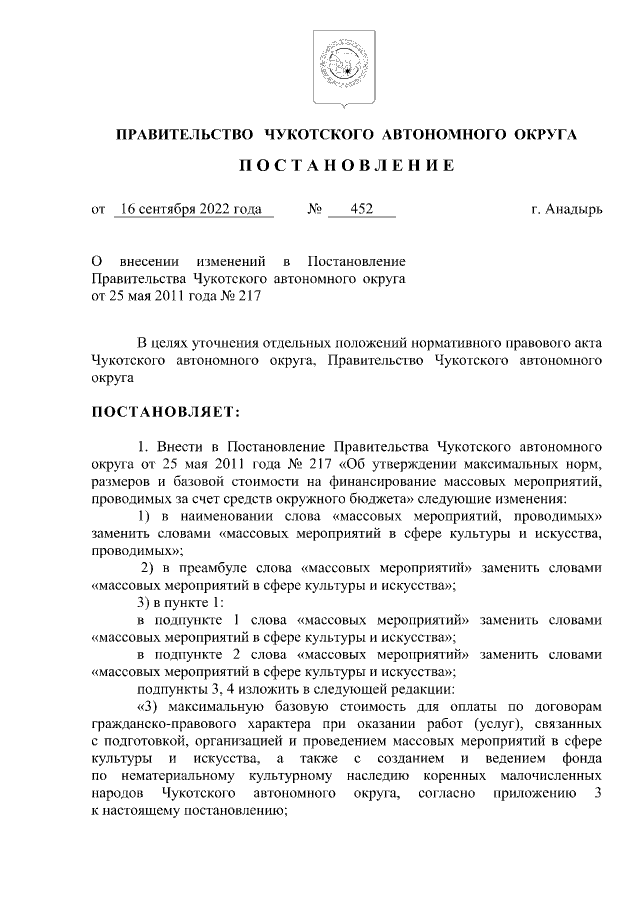 ПРАВИТЕЛЬСТВО ЧУКОТСКОГО АВТОНОМНОГО ОКРУГА

П О С Т А Н О В Л Е Н И Е

от 16 сентября 2022 года № 452 г. Анадырь

О внесении изменений в Постановление Правительства Чукотского автономного округа от 25 мая 2011 года № 217

В целях уточнения отдельных положений нормативного правового акта Чукотского автономного округа, Правительство Чукотского автономного округа

ПОСТАНОВЛЯЕТ:

1. Внести в Постановление Правительства Чукотского автономного округа от 25 мая 2011 года № 217 «Об утверждении максимальных норм, размеров и базовой стоимости на финансирование массовых мероприятий, проводимых за счет средств окружного бюджета» следующие изменения:

1) в наименовании слова «массовых мероприятий, проводимых» заменить словами «массовых мероприятий в сфере культуры и искусства, проводимых»;

2) в преамбуле слова «массовых мероприятий» заменить словами «массовых мероприятий в сфере культуры и искусства»;

3) в пункте 1:

в подпункте 1 слова «массовых мероприятий» заменить словами «массовых мероприятий в сфере культуры и искусства»;

в подпункте 2 слова «массовых мероприятий» заменить словами «массовых мероприятий в сфере культуры и искусства»;

подпункты 3, 4 изложить в следующей редакции:

«3) максимальную базовую стоимость для оплаты по договорам гражданско-правового характера при оказании работ (услуг), связанных с подготовкой, организацией и проведением массовых мероприятий в сфере культуры и искусства, а также с созданием и ведением фонда по нематериальному культурному наследию коренных малочисленных народов Чукотского автономного округа, согласно приложению 3 к настоящему постановлению;